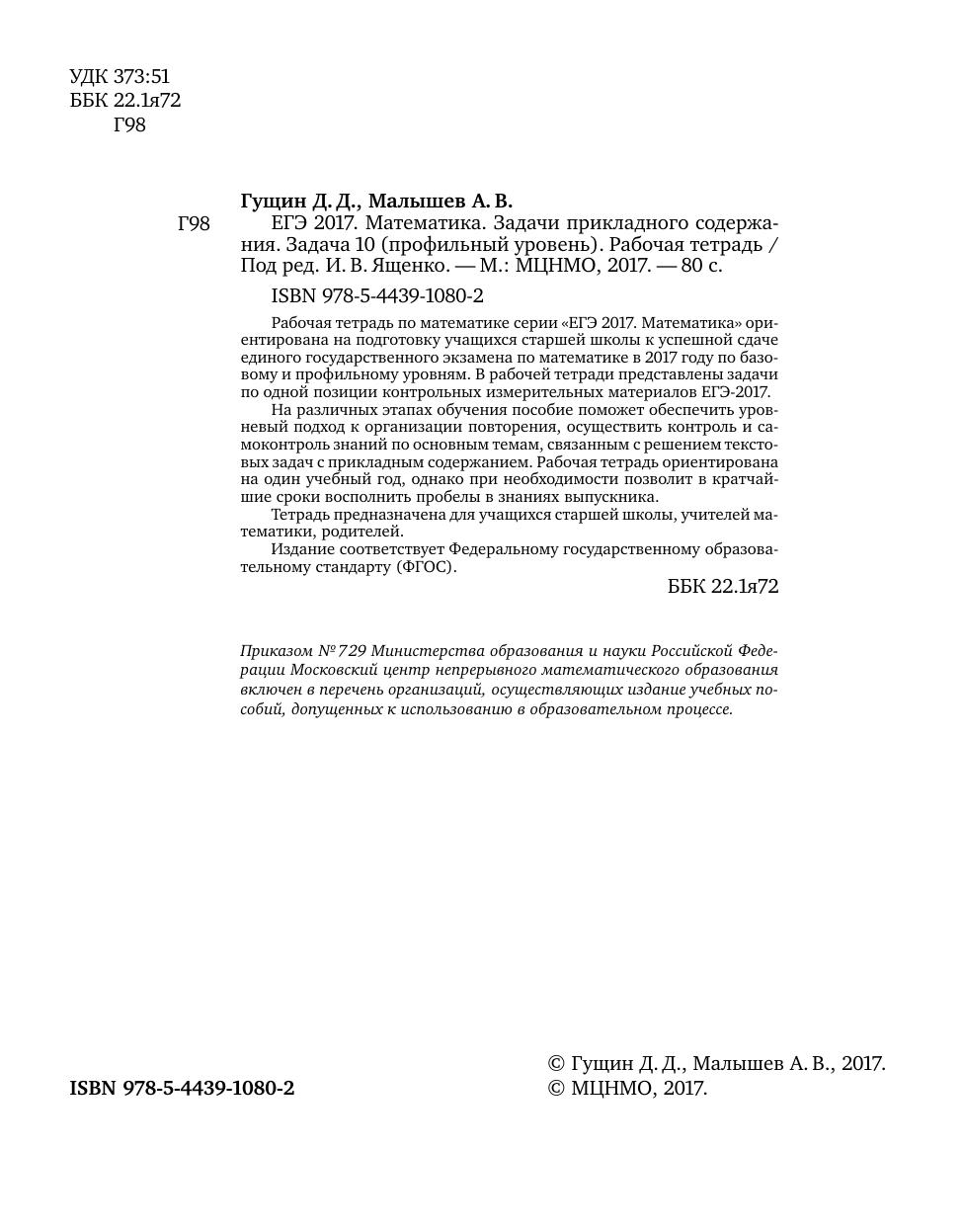 УДК 373:51
ББК 22.1я72
Г98

Гущин Д. Д., Малышев А. В.

Г98 ЕГЭ 2017. Математика. Задачи прикладного содержания. Задача 10 (профильный уровень). Рабочая тетрадь / Под ред. И. В. Ященко. — М.: МЦНМО, 2017. — 80 с.

ISBN 978-5-4439-1080-2

Рабочая тетрадь по математике серии «ЕГЭ 2017. Математика» ориентирована на подготовку учащихся старшей школы к успешной сдаче единого государственного экзамена по математике в 2017 году по базовому и профильному уровням. В рабочей тетради представлены задачи по одной позиции контрольных измерительных материалов ЕГЭ-2017.

На различных этапах обучения пособие поможет обеспечить уровневый подход к организации повторения, осуществить контроль и самоконтроль знаний по основным темам, связанным с решением текстовых задач с прикладным содержанием. Рабочая тетрадь ориентирована на один учебный год, однако при необходимости позволит в кратчайшие сроки восполнить пробелы в знаниях выпускника.

Тетрадь предназначена для учащихся старшей школы, учителей математики, родителей.

Издание соответствует Федеральному государственному образовательному стандарту (ФГОС).

ББК 22.1я72

Приказом № 729 Министерства образования и науки Российской Федерации Московский центр непрерывного математического образования включен в перечень организаций, осуществляющих издание учебных пособий, допущенных к использованию в образовательном процессе.

ISBN 978-5-4439-1080-2

© Гущин Д. Д., Малышев А. В., 2017.
© МЦНМО, 2017.